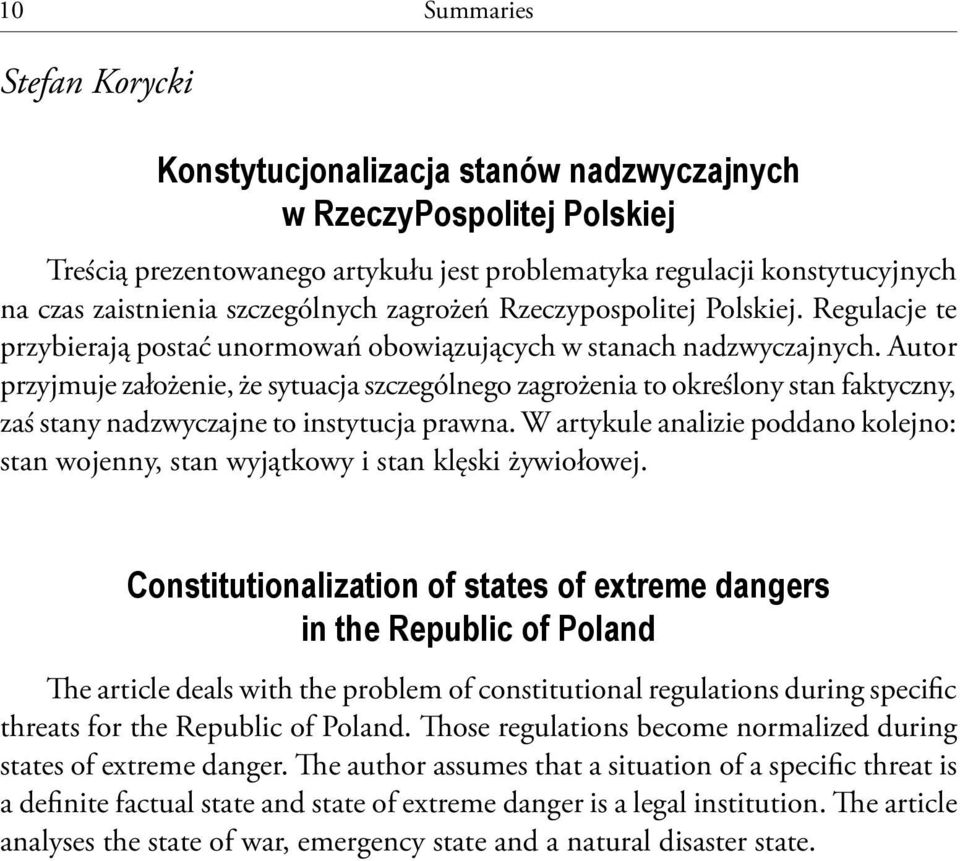 10 Summaries

Stefan Korycki

Konstytucjonalizacja stanów nadzwyczajnych w RzeczyPospolitej Polskiej

Treścią prezentowanego artykułu jest problematyka regulacji konstytucyjnych na czas zaistnienia szczególnych zagrożeń Rzeczypospolitej Polskiej. Regulacje te przybierają postać unormowań obowiązujących w stanach nadzwyczajnych. Autor przyjmuje założenie, że sytuacja szczególnego zagrożenia to określony stan faktyczny, zaś stany nadzwyczajne to instytucja prawna. W artykule analizie poddano kolejno: stan wojenny, stan wyjątkowy i stan klęski żywiołowej.

Constitutionalization of states of extreme dangers in the Republic of Poland

The article deals with the problem of constitutional regulations during specific threats for the Republic of Poland. Those regulations become normalized during states of extreme danger. The author assumes that a situation of a specific threat is a definite factual state and state of extreme danger is a legal institution. The article analyses the state of war, emergency state and a natural disaster state.